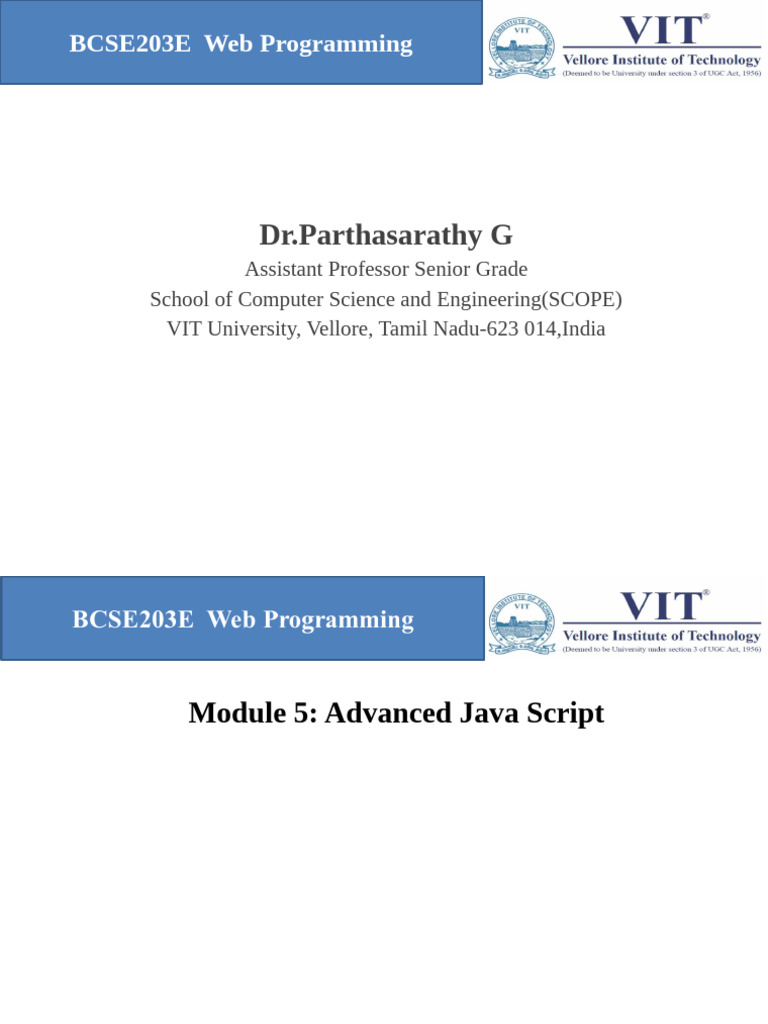 BCSE203E Web Programming

VIT®
Vellore Institute of Technology
(Deemed to be University under section 3 of UGC Act, 1956)

Dr.Parthasarathy G
Assistant Professor Senior Grade
School of Computer Science and Engineering(SCOPE)
VIT University, Vellore, Tamil Nadu-623 014,India

BCSE203E Web Programming

VIT®
Vellore Institute of Technology
(Deemed to be University under section 3 of UGC Act, 1956)

Module 5: Advanced Java Script